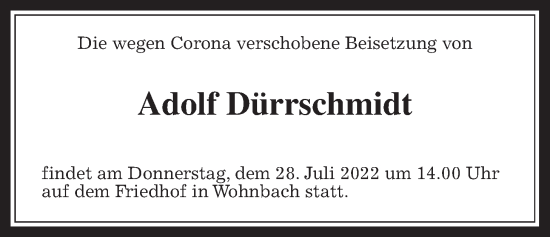 Die wegen Corona verschobene Beisetzung von

Adolf Dürrschmidt

findet am Donnerstag, dem 28. Juli 2022 um 14.00 Uhr auf dem Friedhof in Wohnbach statt.